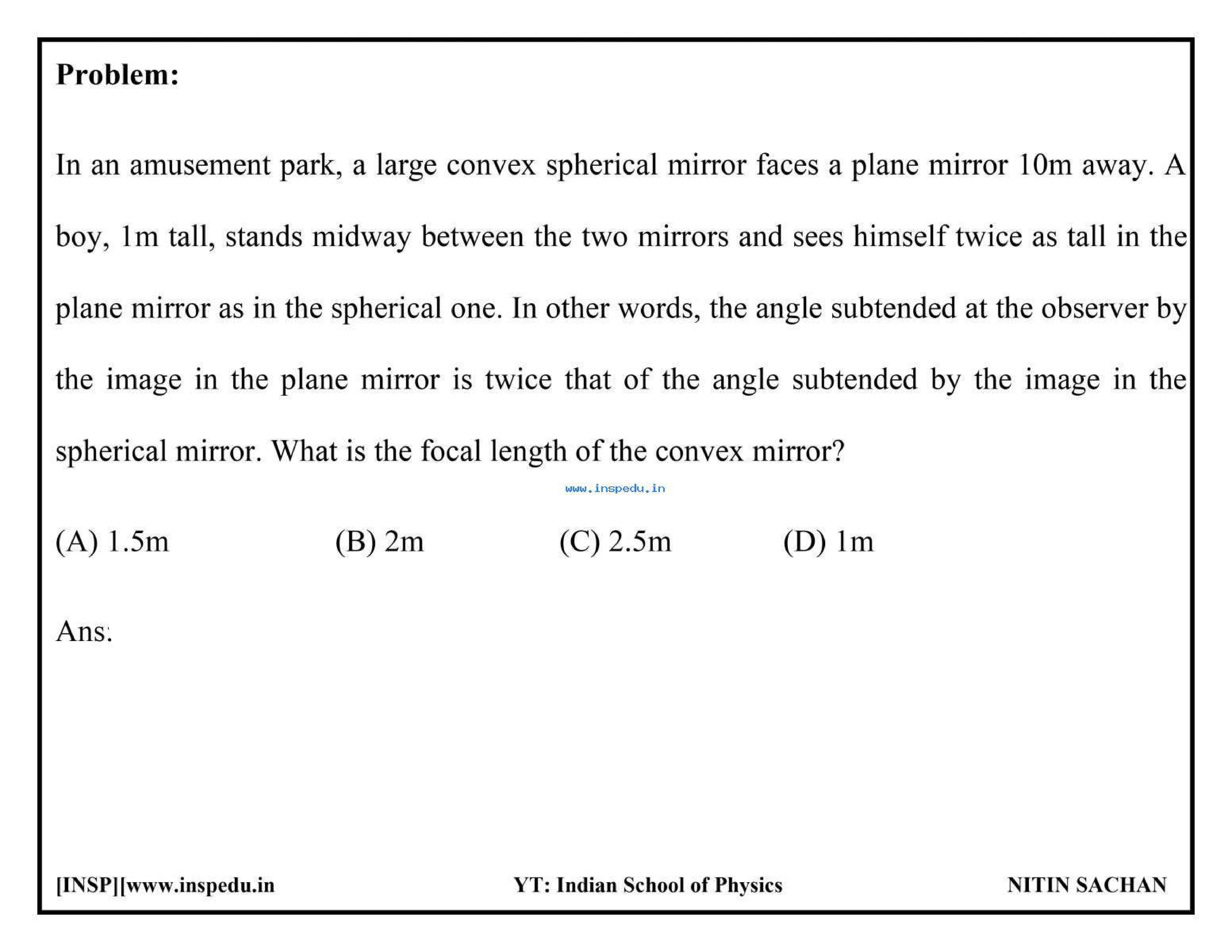 Problem:

In an amusement park, a large convex spherical mirror faces a plane mirror 10m away. A boy, 1m tall, stands midway between the two mirrors and sees himself twice as tall in the plane mirror as in the spherical one. In other words, the angle subtended at the observer by the image in the plane mirror is twice that of the angle subtended by the image in the spherical mirror. What is the focal length of the convex mirror?

www.inspedu.in

(A) 1.5m (B) 2m (C) 2.5m (D) 1m

Ans:

[INSP][www.inspedu.in YT: Indian School of Physics NITIN SACHAN